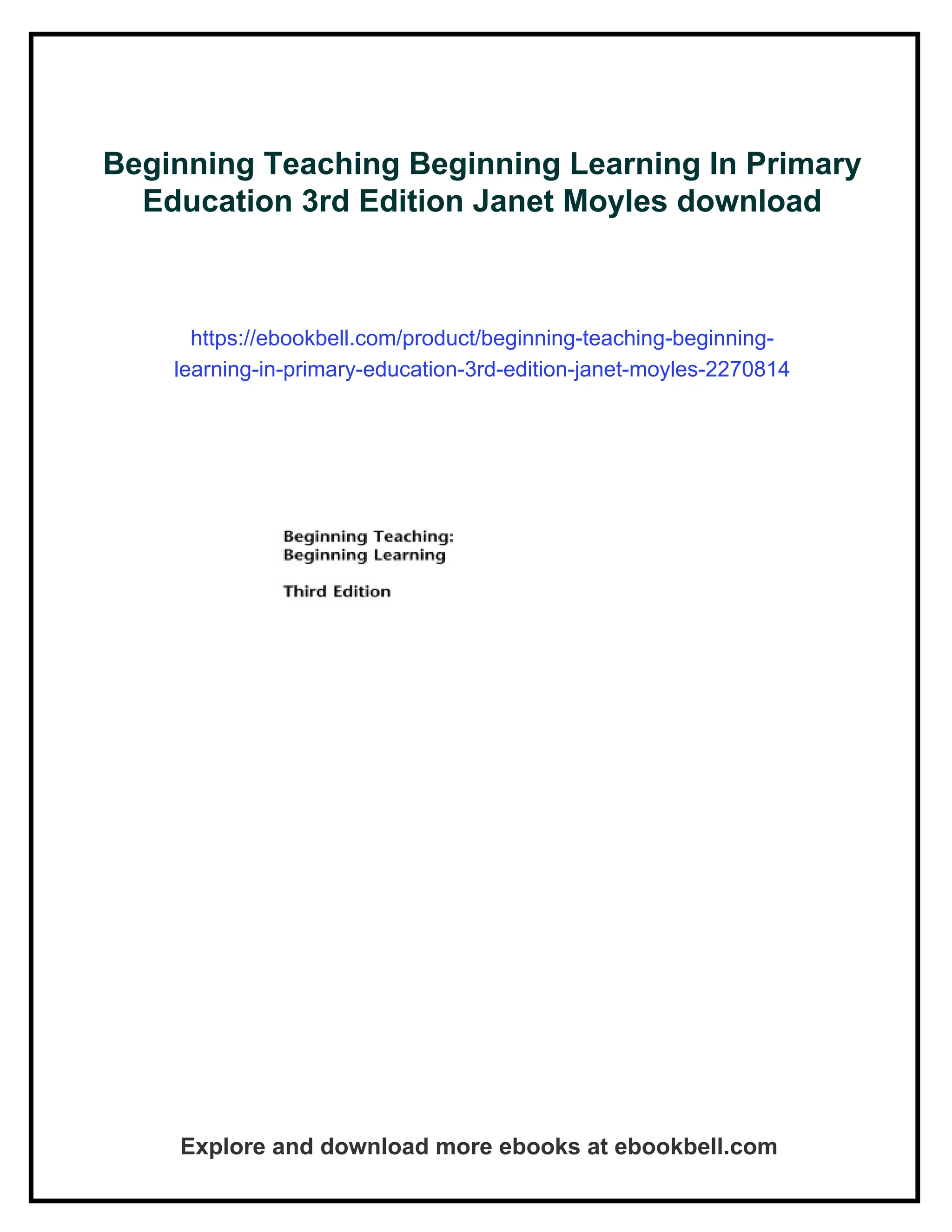 Beginning Teaching Beginning Learning In Primary Education 3rd Edition Janet Moyles download

https://ebookbell.com/product/beginning-teaching-beginning-learning-in-primary-education-3rd-edition-janet-moyles-2270814

Beginning Teaching:
Beginning Learning

Third Edition

Explore and download more ebooks at ebookbell.com